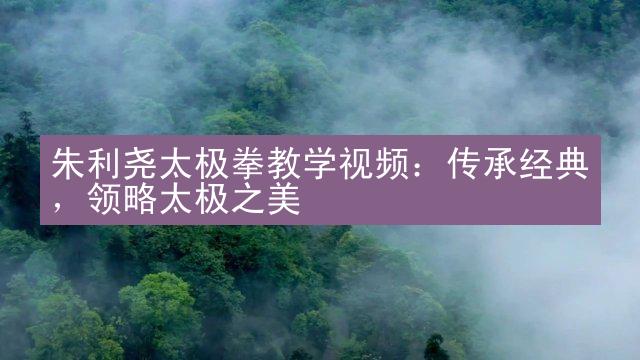 朱利尧太极拳教学视频：传承经典，领略太极之美